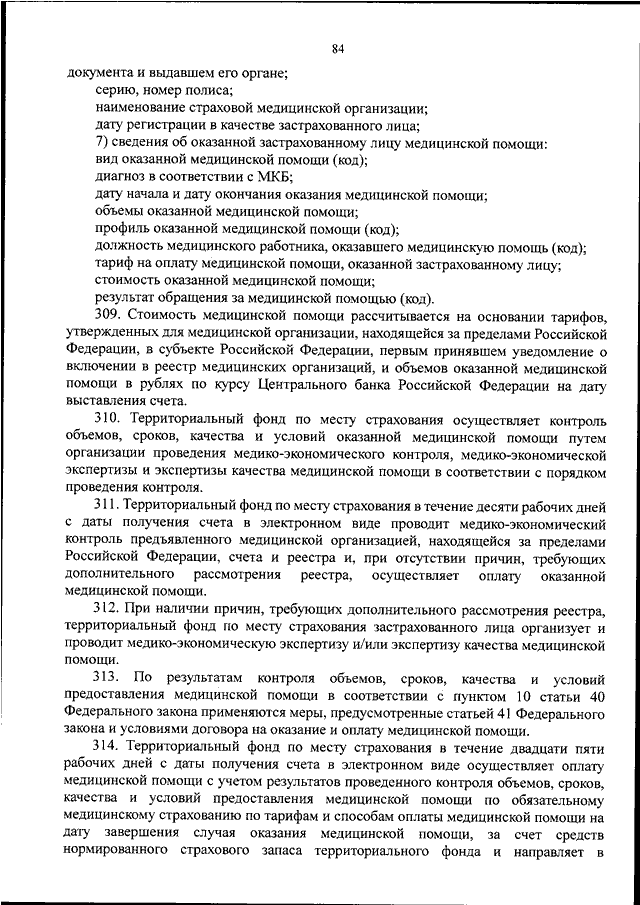 84

документа и выдавшем его органе;

серию, номер полиса;

наименование страховой медицинской организации;

дату регистрации в качестве застрахованного лица;

7) сведения об оказанной застрахованному лицу медицинской помощи:

вид оказанной медицинской помощи (код);

диагноз в соответствии с МКБ;

дату начала и дату окончания оказания медицинской помощи;

объемы оказанной медицинской помощи;

профиль оказанной медицинской помощи (код);

должность медицинского работника, оказавшего медицинскую помощь (код);

тариф на оплату медицинской помощи, оказанной застрахованному лицу;

стоимость оказанной медицинской помощи;

результат обращения за медицинской помощью (код).

309. Стоимость медицинской помощи рассчитывается на основании тарифов, утвержденных для медицинской организации, находящейся за пределами Российской Федерации, в субъекте Российской Федерации, первым принявшем уведомление о включении в реестр медицинских организаций, и объемов оказанной медицинской помощи в рублях по курсу Центрального банка Российской Федерации на дату выставления счета.

310. Территориальный фонд по месту страхования осуществляет контроль объемов, сроков, качества и условий оказанной медицинской помощи путем организации проведения медико-экономического контроля, медико-экономической экспертизы и экспертизы качества медицинской помощи в соответствии с порядком проведения контроля.

311. Территориальный фонд по месту страхования в течение десяти рабочих дней с даты получения счета в электронном виде проводит медико-экономический контроль предъявленного медицинской организацией, находящейся за пределами Российской Федерации, счета и реестра и, при отсутствии причин, требующих дополнительного рассмотрения реестра, осуществляет оплату оказанной медицинской помощи.

312. При наличии причин, требующих дополнительного рассмотрения реестра, территориальный фонд по месту страхования застрахованного лица организует и проводит медико-экономическую экспертизу и/или экспертизу качества медицинской помощи.

313. По результатам контроля объемов, сроков, качества и условий предоставления медицинской помощи в соответствии с пунктом 10 статьи 40 Федерального закона применяются меры, предусмотренные статьей 41 Федерального закона и условиями договора на оказание и оплату медицинской помощи.

314. Территориальный фонд по месту страхования в течение двадцати пяти рабочих дней с даты получения счета в электронном виде осуществляет оплату медицинской помощи с учетом результатов проведенного контроля объемов, сроков, качества и условий предоставления медицинской помощи по обязательному медицинскому страхованию по тарифам и способам оплаты медицинской помощи на дату завершения случая оказания медицинской помощи, за счет средств нормированного страхового запаса территориального фонда и направляет в